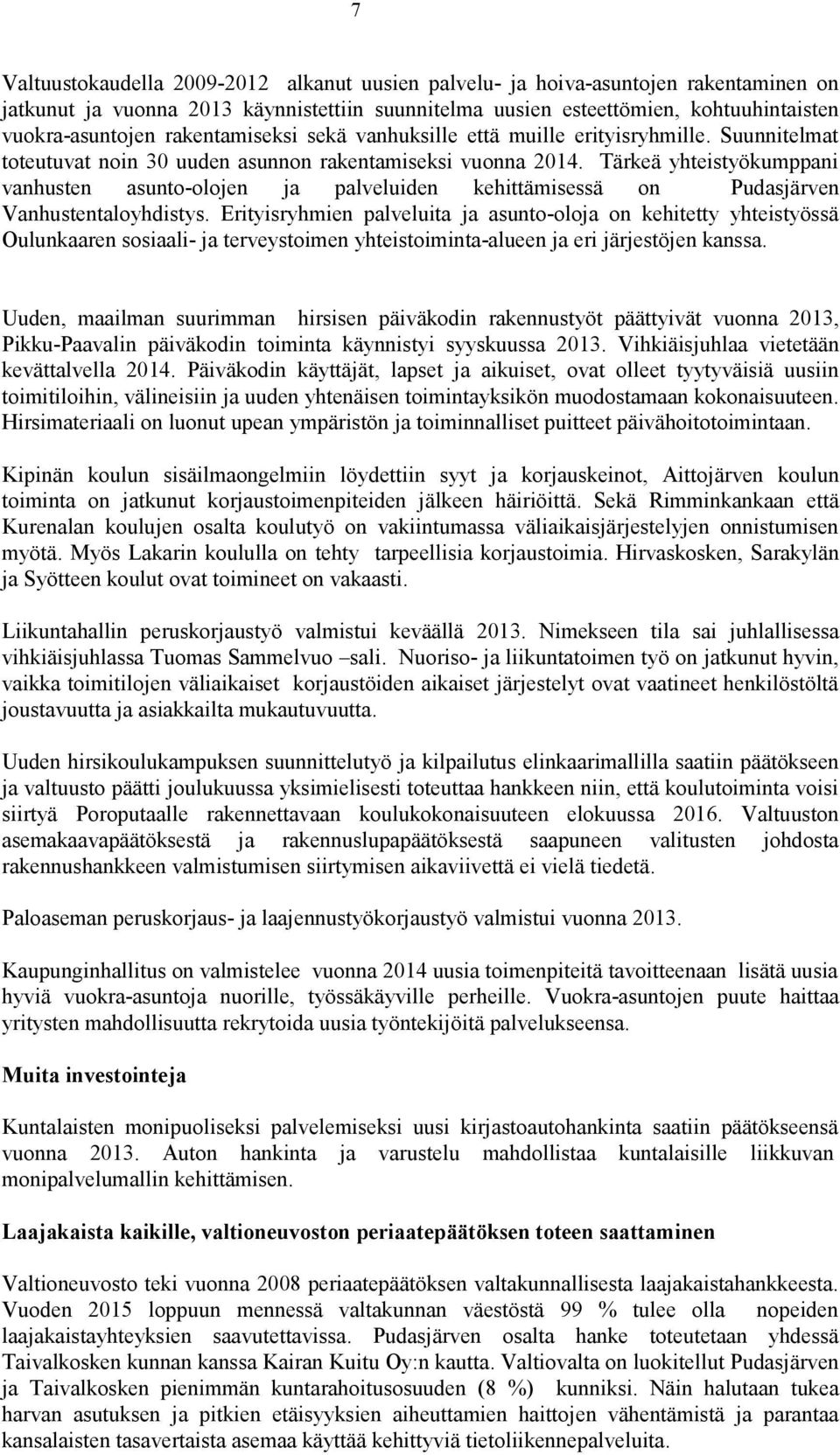 7

Valtuustokaudella 2009-2012 alkanut uusien palvelu- ja hoiva-asuntojen rakentaminen on jatkunut ja vuonna 2013 käynnistettiin suunnitelma uusien esteettömien, kohtuuhintaisten vuokra-asuntojen rakentamiseksi sekä vanhuksille että muille erityisryhmille. Suunnitelmat toteutuvat noin 30 uuden asunnon rakentamiseksi vuonna 2014. Tärkeä yhteistyökumppani vanhusten asunto-olojen ja palveluiden kehittämisessä on Pudasjärven Vanhustentaloyhdistys. Erityisryhmien palveluita ja asunto-oloja on kehitetty yhteistyössä Oulunkaaren sosiaali- ja terveystoimen yhteistoiminta-alueen ja eri järjestöjen kanssa.

Uuden, maailman suurimman hirsisen päiväkodin rakennustyöt päättyivät vuonna 2013, Pikku-Paavalin päiväkodin toiminta käynnistyi syyskuussa 2013. Vihkiäisjuhlaa vietetään kevättalvella 2014. Päiväkodin käyttäjät, lapset ja aikuiset, ovat olleet tyytyväisiä uusiin toimitiloihin, välineisiin ja uuden yhtenäisen toimintayksikön muodostamaan kokonaisuuteen. Hirsimateriaali on luonut upean ympäristön ja toiminnalliset puitteet päivähoitotoimintaan.

Kipinän koulun sisäilmaongelmiin löydettiin syyt ja korjauskeinot, Aittojärven koulun toiminta on jatkunut korjaustoimenpiteiden jälkeen häiriöittä. Sekä Rimminkankaan että Kurenalan koulujen osalta koulutyö on vakiintumassa väliaikaisjärjestelyjen onnistumisen myötä. Myös Lakarin koululla on tehty tarpeellisia korjaustoimia. Hirvaskosken, Sarakylän ja Syötteen koulut ovat toimineet on vakaasti.

Liikuntahallin peruskorjaustyö valmistui keväällä 2013. Nimekseen tila sai juhlallisessa vihkiäisjuhlassa Tuomas Sammelvuo –sali. Nuoriso- ja liikuntatoimen työ on jatkunut hyvin, vaikka toimitilojen väliaikaiset korjaustöiden aikaiset järjestelyt ovat vaatineet henkilöstöltä joustavuutta ja asiakkailta mukautuvuutta.

Uuden hirsikoulukampuksen suunnittelutyö ja kilpailutus elinkaarimallilla saatiin päätökseen ja valtuusto päätti joulukuussa yksimielisesti toteuttaa hankkeen niin, että koulutoiminta voisi siirtyä Poroputaalle rakennettavaan koulukokonaisuuteen elokuussa 2016. Valtuuston asemakaavapäätöksestä ja rakennuslupapäätöksestä saapuneen valitusten johdosta rakennushankkeen valmistumisen siirtymisen aikaviivettä ei vielä tiedetä.

Paloaseman peruskorjaus- ja laajennustyökorjaustyö valmistui vuonna 2013.

Kaupunginhallitus on valmistelee vuonna 2014 uusia toimenpiteitä tavoitteenaan lisätä uusia hyviä vuokra-asuntoja nuorille, työssäkäyville perheille. Vuokra-asuntojen puute haittaa yritysten mahdollisuutta rekrytoida uusia työntekijöitä palvelukseensa.

Muita investointeja

Kuntalaisten monipuoliseksi palvelemiseksi uusi kirjastoautohankinta saatiin päätökseensä vuonna 2013. Auton hankinta ja varustelu mahdollistaa kuntalaisille liikkuvan monipalvelumallin kehittämisen.

Laajakaista kaikille, valtioneuvoston periaatepäätöksen toteen saattaminen

Valtioneuvosto teki vuonna 2008 periaatepäätöksen valtakunnallisesta laajakaistahankkeesta. Vuoden 2015 loppuun mennessä valtakunnan väestöstä 99 % tulee olla nopeiden laajakaistayhteyksien saavutettavissa. Pudasjärven osalta hanke toteutetaan yhdessä Taivalkosken kunnan kanssa Kairan Kuitu Oy:n kautta. Valtiovalta on luokitellut Pudasjärven ja Taivalkosken pienimmän kuntarahoitusosuuden (8 %) kunniksi. Näin halutaan tukea harvan asutuksen ja pitkien etäisyyksien aiheuttamien haittojen vähentämistä ja parantaa kansalaisten tasavertaista asemaa käyttää kehittyviä tietoliikennepalveluita.